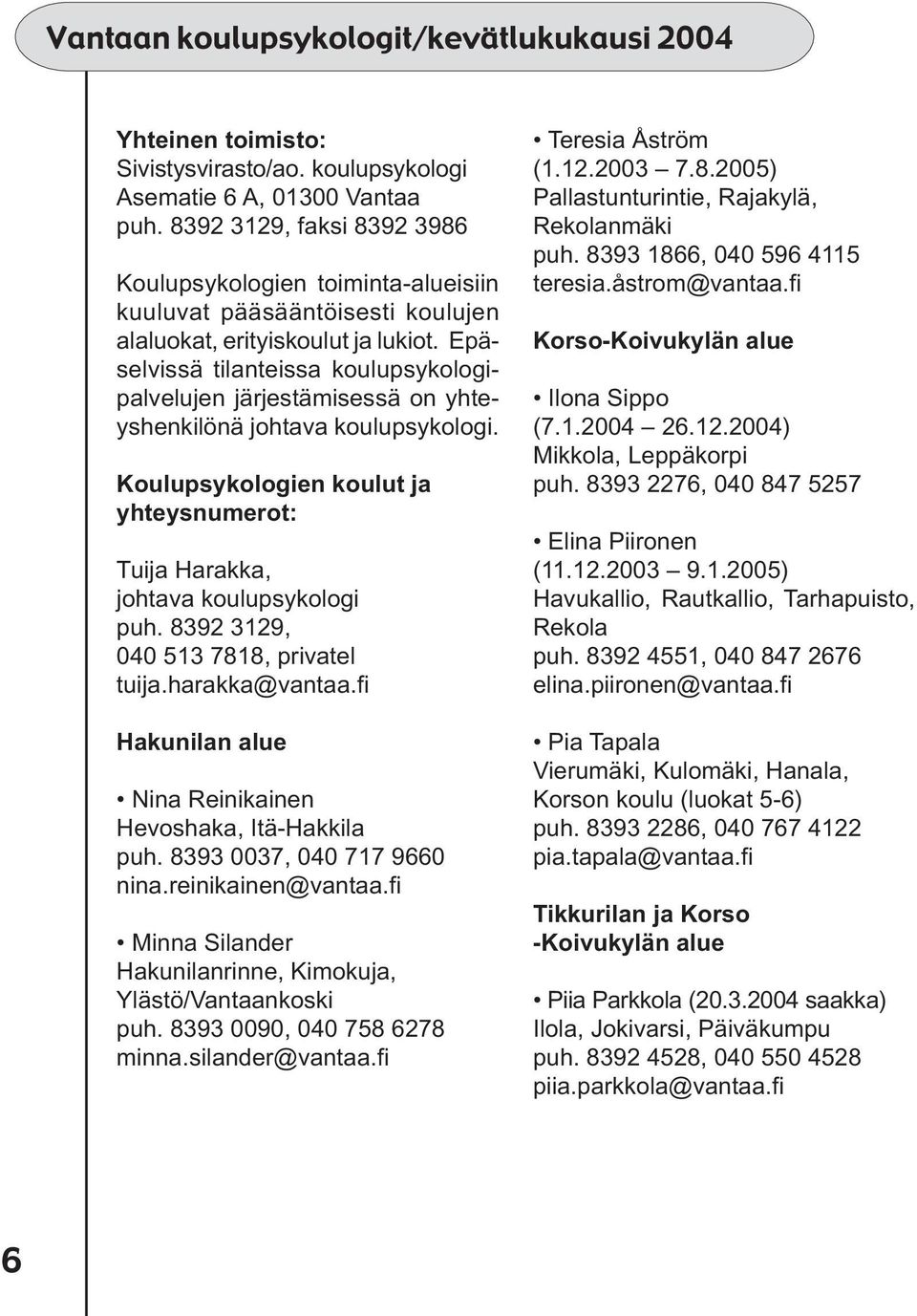 Vantaan koulupsykologit/kevätlukukausi 2004

Yhteinen toimisto:
Sivistysvirasto/ao. koulupsykologi
Asematie 6 A, 01300 Vantaa
puh. 8392 3129, faksi 8392 3986

Koulupsykologien toiminta-alueisiin kuuluvat pääsääntöisesti koulujen alaluokat, erityiskoulut ja lukiot. Epäselvissä tilanteissa koulupsykologipalvelujen järjestämisessä on yhteyshenkilönä johtava koulupsykologi.

Koulupsykologien koulut ja yhteysnumerot:

Tuija Harakka,
johtava koulupsykologi
puh. 8392 3129,
040 513 7818, privatel
tuija.harakka@vantaa.fi

Hakunilan alue

• Nina Reinikainen
Hevoshaka, Itä-Hakkila
puh. 8393 0037, 040 717 9660
nina.reinikainen@vantaa.fi

• Minna Silander
Hakunilanrinne, Kimokuja, Ylästö/Vantaankoski
puh. 8393 0090, 040 758 6278
minna.silander@vantaa.fi

• Teresia Åström
(1.12.2003 – 7.8.2005)
Pallastunturintie, Rajakylä, Rekolanmäki
puh. 8393 1866, 040 596 4115
teresia.åstrom@vantaa.fi

Korso-Koivukylän alue

• Ilona Sippo
(7.1.2004 – 26.12.2004)
Mikkola, Leppäkorpi
puh. 8393 2276, 040 847 5257

• Elina Piironen
(11.12.2003 – 9.1.2005)
Havukallio, Rautkallio, Tarhapuisto, Rekola
puh. 8392 4551, 040 847 2676
elina.piironen@vantaa.fi

• Pia Tapala
Vierumäki, Kulomäki, Hanala, Korson koulu (luokat 5-6)
puh. 8393 2286, 040 767 4122
pia.tapala@vantaa.fi

Tikkurilan ja Korso -Koivukylän alue

• Piia Parkkola (20.3.2004 saakka)
Ilola, Jokivarsi, Päiväkumpu
puh. 8392 4528, 040 550 4528
piia.parkkola@vantaa.fi

6